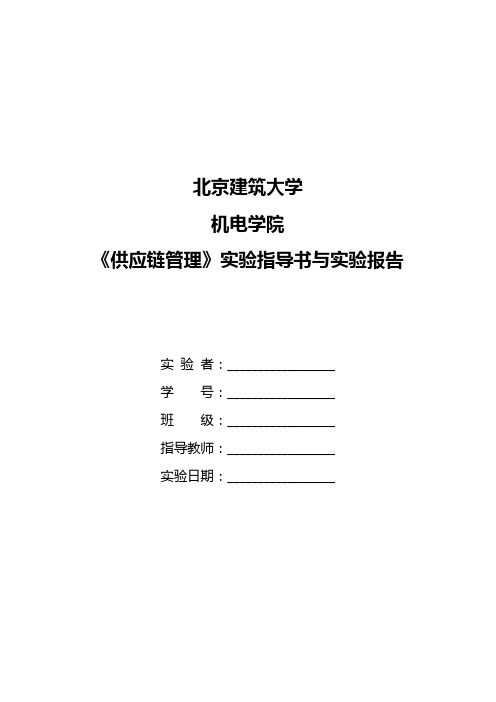 北京建筑大学

机电学院

《供应链管理》实验指导书与实验报告

实 验 者：________________

学　　号：________________

班　　级：________________

指导教师：________________

实验日期：________________